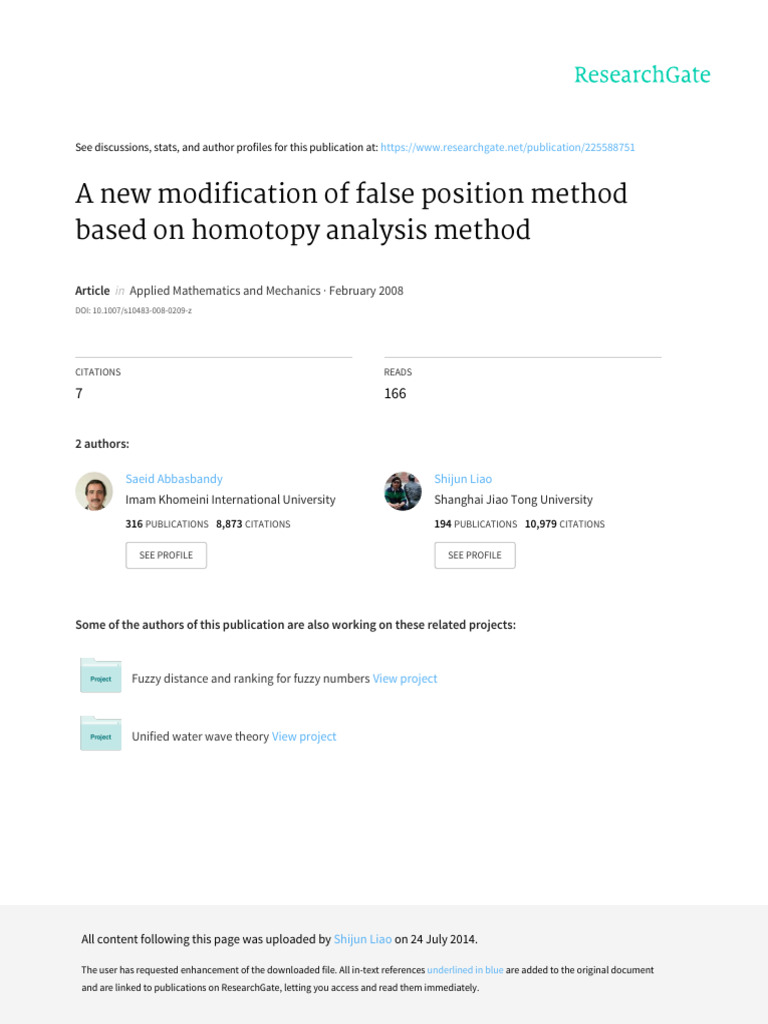 ResearchGate

See discussions, stats, and author profiles for this publication at: https://www.researchgate.net/publication/225588751

A new modification of false position method based on homotopy analysis method

Article in Applied Mathematics and Mechanics · February 2008

DOI: 10.1007/s10483-008-0209-z

CITATIONS
7

READS
166

2 authors:

Saeid Abbasbandy
Imam Khomeini International University
316 PUBLICATIONS 8,873 CITATIONS
SEE PROFILE

Shijun Liao
Shanghai Jiao Tong University
194 PUBLICATIONS 10,979 CITATIONS
SEE PROFILE

Some of the authors of this publication are also working on these related projects:

Project Fuzzy distance and ranking for fuzzy numbers View project

Project Unified water wave theory View project

All content following this page was uploaded by Shijun Liao on 24 July 2014.

The user has requested enhancement of the downloaded file. All in-text references underlined in blue are added to the original document and are linked to publications on ResearchGate, letting you access and read them immediately.